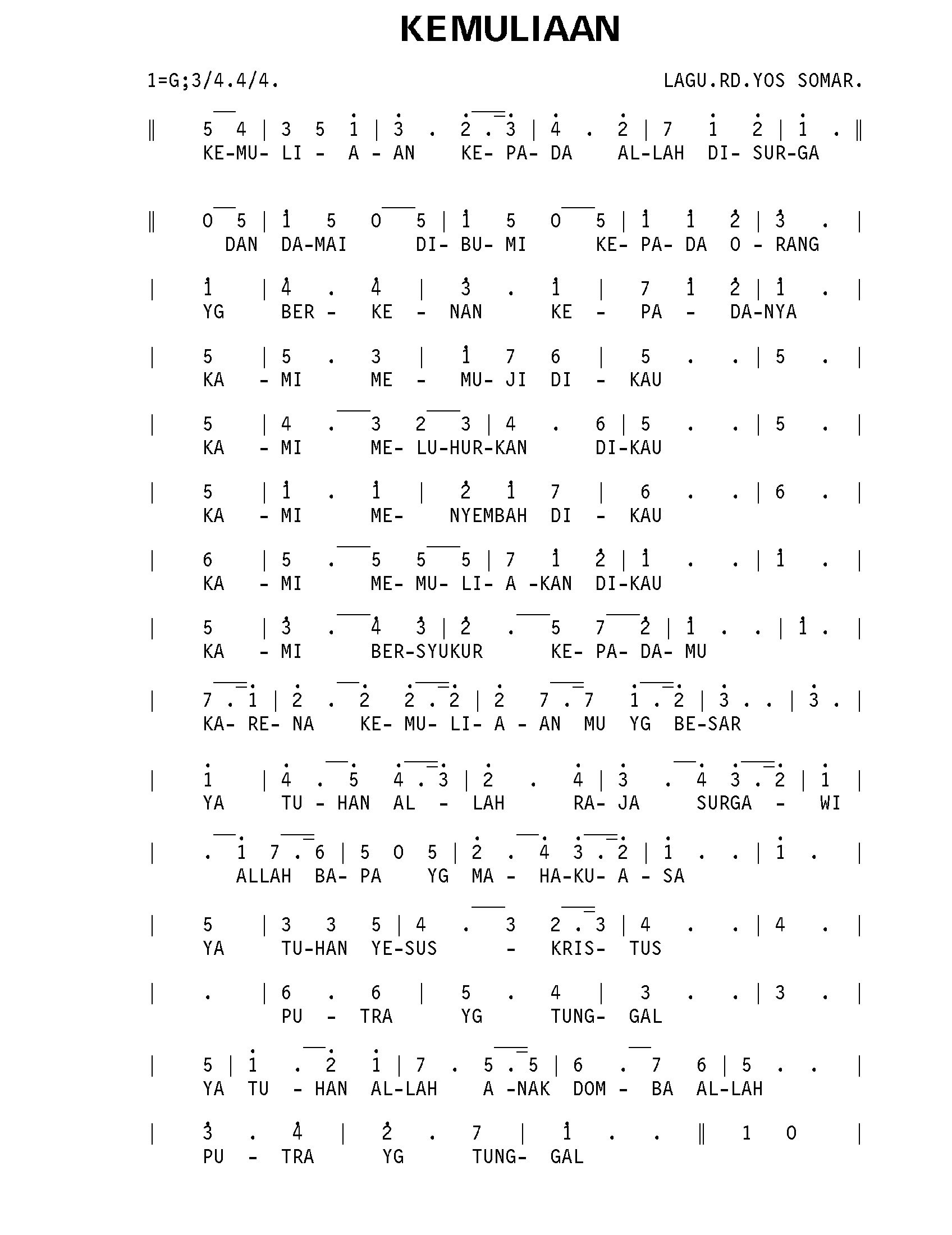 KEMULIAAN

1=G;3/4.4/4.

LAGU.RD.YOS SOMAR.

‖ 5 4 | 3 5 1 | 3 . 2 . 3 | 4 . 2 | 7 1 2 | 1 . ‖
KE-MU- LI - A - AN KE- PA- DA AL-LAH DI- SUR-GA

‖ 0 5 | 1 5 0 5 | 1 5 0 5 | 1 1 2 | 3 . |
DAN DA-MAI DI- BU- MI KE- PA- DA O - RANG

| 1 | 4 . 4 | 3 . 1 | 7 1 2 | 1 . |
YG BER - KE - NAN KE - PA - DA-NYA

| 5 | 5 . 3 | 1 7 6 | 5 . . | 5 . |
KA - MI ME - MU- JI DI - KAU

| 5 | 4 . 3 2 3 | 4 . 6 | 5 . . | 5 . |
KA - MI ME- LU-HUR-KAN DI-KAU

| 5 | 1 . 1 | 2 1 7 | 6 . . | 6 . |
KA - MI ME- NYEMBAH DI - KAU

| 6 | 5 . 5 5 5 | 7 1 2 | 1 . . | 1 . |
KA - MI ME- MU- LI- A -KAN DI-KAU

| 5 | 3 . 4 3 | 2 . 5 7 2 | 1 . . | 1 . |
KA - MI BER-SYUKUR KE- PA- DA- MU

| 7 . 1 | 2 . 2 2 . 2 | 2 7 . 7 1 . 2 | 3 . . | 3 . |
KA- RE- NA KE- MU- LI- A - AN MU YG BE-SAR

| 1 | 4 . 5 4 . 3 | 2 . 4 | 3 . 4 3 . 2 | 1 |
YA TU - HAN AL - LAH RA- JA SURGA - WI

| . 1 7 . 6 | 5 0 5 | 2 . 4 3 . 2 | 1 . . | 1 . |
ALLAH BA- PA YG MA - HA-KU- A - SA

| 5 | 3 3 5 | 4 . 3 2 . 3 | 4 . . | 4 . |
YA TU-HAN YE-SUS - KRIS- TUS

| . | 6 . 6 | 5 . 4 | 3 . . | 3 . |
PU - TRA YG TUNG- GAL

| 5 | 1 . 2 1 | 7 . 5 . 5 | 6 . 7 6 | 5 . . |
YA TU - HAN AL-LAH A -NAK DOM - BA AL-LAH

| 3 . 4 | 2 . 7 | 1 . . ‖ 1 0 |
PU - TRA YG TUNG- GAL